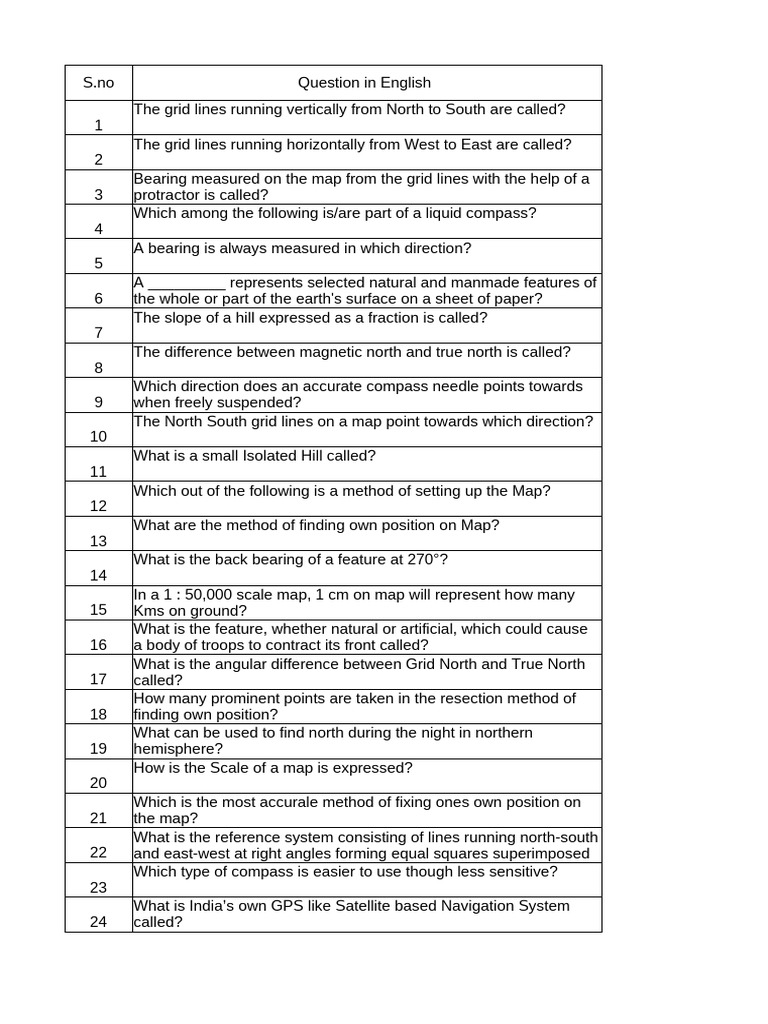 | S.no | Question in English |
|---|---|
| 1 | The grid lines running vertically from North to South are called? |
| 2 | The grid lines running horizontally from West to East are called? |
| 3 | Bearing measured on the map from the grid lines with the help of a protractor is called? |
| 4 | Which among the following is/are part of a liquid compass? |
| 5 | A bearing is always measured in which direction? |
| 6 | A _________ represents selected natural and manmade features of the whole or part of the earth's surface on a sheet of paper? |
| 7 | The slope of a hill expressed as a fraction is called? |
| 8 | The difference between magnetic north and true north is called? |
| 9 | Which direction does an accurate compass needle points towards when freely suspended? |
| 10 | The North South grid lines on a map point towards which direction? |
| 11 | What is a small Isolated Hill called? |
| 12 | Which out of the following is a method of setting up the Map? |
| 13 | What are the method of finding own position on Map? |
| 14 | What is the back bearing of a feature at 270°? |
| 15 | In a 1 : 50,000 scale map, 1 cm on map will represent how many Kms on ground? |
| 16 | What is the feature, whether natural or artificial, which could cause a body of troops to contract its front called? |
| 17 | What is the angular difference between Grid North and True North called? |
| 18 | How many prominent points are taken in the resection method of finding own position? |
| 19 | What can be used to find north during the night in northern hemisphere? |
| 20 | How is the Scale of a map is expressed? |
| 21 | Which is the most accurale method of fixing ones own position on the map? |
| 22 | What is the reference system consisting of lines running north-south and east-west at right angles forming equal squares superimposed |
| 23 | Which type of compass is easier to use though less sensitive? |
| 24 | What is India's own GPS like Satellite based Navigation System called? |